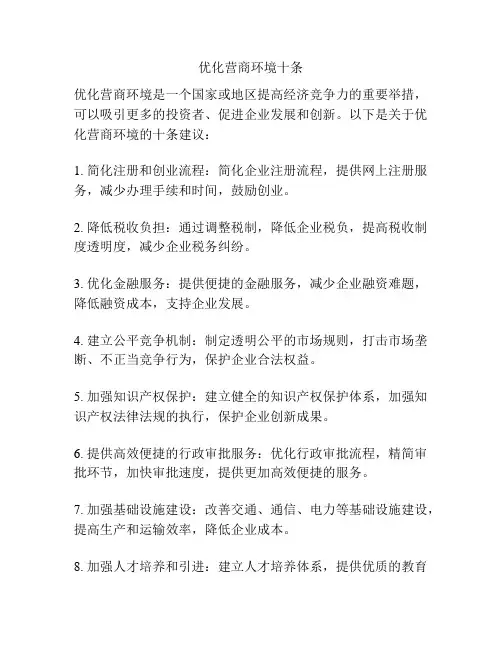 优化营商环境十条

优化营商环境是一个国家或地区提高经济竞争力的重要举措，可以吸引更多的投资者、促进企业发展和创新。以下是关于优化营商环境的十条建议：

1. 简化注册和创业流程：简化企业注册流程，提供网上注册服务，减少办理手续和时间，鼓励创业。

2. 降低税收负担：通过调整税制，降低企业税负，提高税收制度透明度，减少企业税务纠纷。

3. 优化金融服务：提供便捷的金融服务，减少企业融资难题，降低融资成本，支持企业发展。

4. 建立公平竞争机制：制定透明公平的市场规则，打击市场垄断、不正当竞争行为，保护企业合法权益。

5. 加强知识产权保护：建立健全的知识产权保护体系，加强知识产权法律法规的执行，保护企业创新成果。

6. 提供高效便捷的行政审批服务：优化行政审批流程，精简审批环节，加快审批速度，提供更加高效便捷的服务。

7. 加强基础设施建设：改善交通、通信、电力等基础设施建设，提高生产和运输效率，降低企业成本。

8. 加强人才培养和引进：建立人才培养体系，提供优质的教育